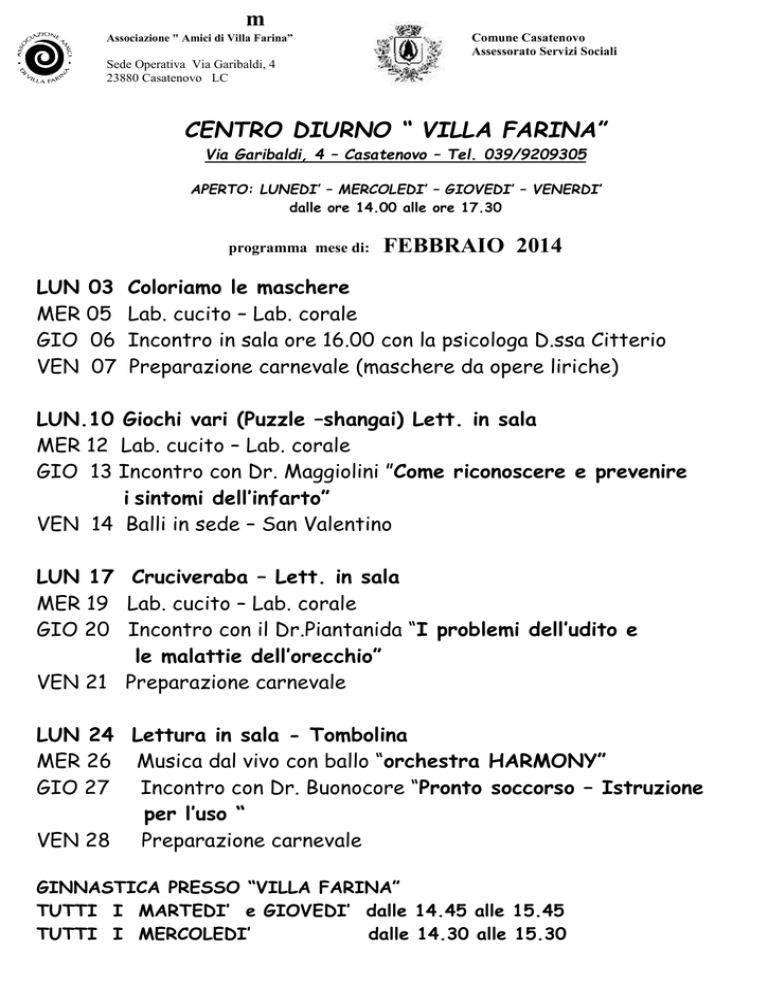 m

ASSOCIAZIONE AMICI DI VILLA FARINA

Associazione " Amici di Villa Farina"

Sede Operativa Via Garibaldi, 4
23880 Casatenovo LC

Comune Casatenovo
Assessorato Servizi Sociali

CENTRO DIURNO " VILLA FARINA"
Via Garibaldi, 4 – Casatenovo – Tel. 039/9209305

APERTO: LUNEDI' – MERCOLEDI' – GIOVEDI' – VENERDI'
dalle ore 14.00 alle ore 17.30

programma mese di: FEBBRAIO 2014

LUN 03 Coloriamo le maschere
MER 05 Lab. cucito – Lab. corale
GIO 06 Incontro in sala ore 16.00 con la psicologa D.ssa Citterio
VEN 07 Preparazione carnevale (maschere da opere liriche)

LUN.10 Giochi vari (Puzzle –shangai) Lett. in sala
MER 12 Lab. cucito – Lab. corale
GIO 13 Incontro con Dr. Maggiolini "Come riconoscere e prevenire i sintomi dell'infarto"
VEN 14 Balli in sede – San Valentino

LUN 17 Cruciveraba – Lett. in sala
MER 19 Lab. cucito – Lab. corale
GIO 20 Incontro con il Dr.Piantanida "I problemi dell'udito e le malattie dell'orecchio"
VEN 21 Preparazione carnevale

LUN 24 Lettura in sala - Tombolina
MER 26 Musica dal vivo con ballo "orchestra HARMONY"
GIO 27 Incontro con Dr. Buonocore "Pronto soccorso – Istruzione per l'uso "
VEN 28 Preparazione carnevale

GINNASTICA PRESSO "VILLA FARINA"
TUTTI I MARTEDI' e GIOVEDI' dalle 14.45 alle 15.45
TUTTI I MERCOLEDI' dalle 14.30 alle 15.30